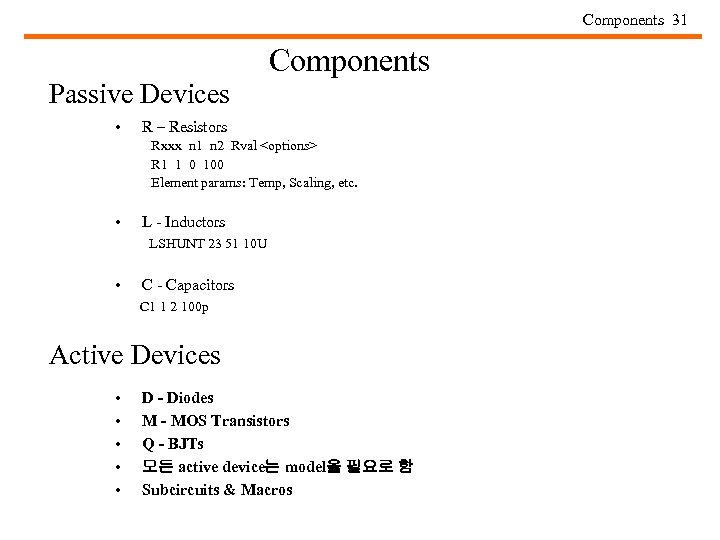 Components 31

Components

Passive Devices

• R – Resistors
Rxxx n1 n2 Rval <options>
R1 1 0 100
Element params: Temp, Scaling, etc.

• L - Inductors
LSHUNT 23 51 10U

• C - Capacitors
C1 1 2 100p

Active Devices

• D - Diodes
• M - MOS Transistors
• Q - BJTs
• 모든 active device는 model을 필요로 함
• Subcircuits & Macros